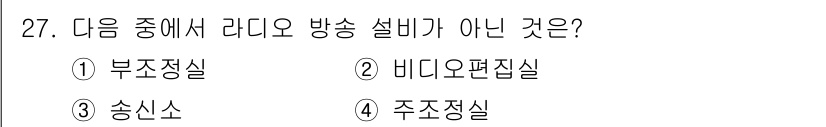 27. 다음 중에서 라디오 방송 설비가 아닌 것은?

① 부조정실 ② 비디오편집실

③ 송신소 ④ 주조정실